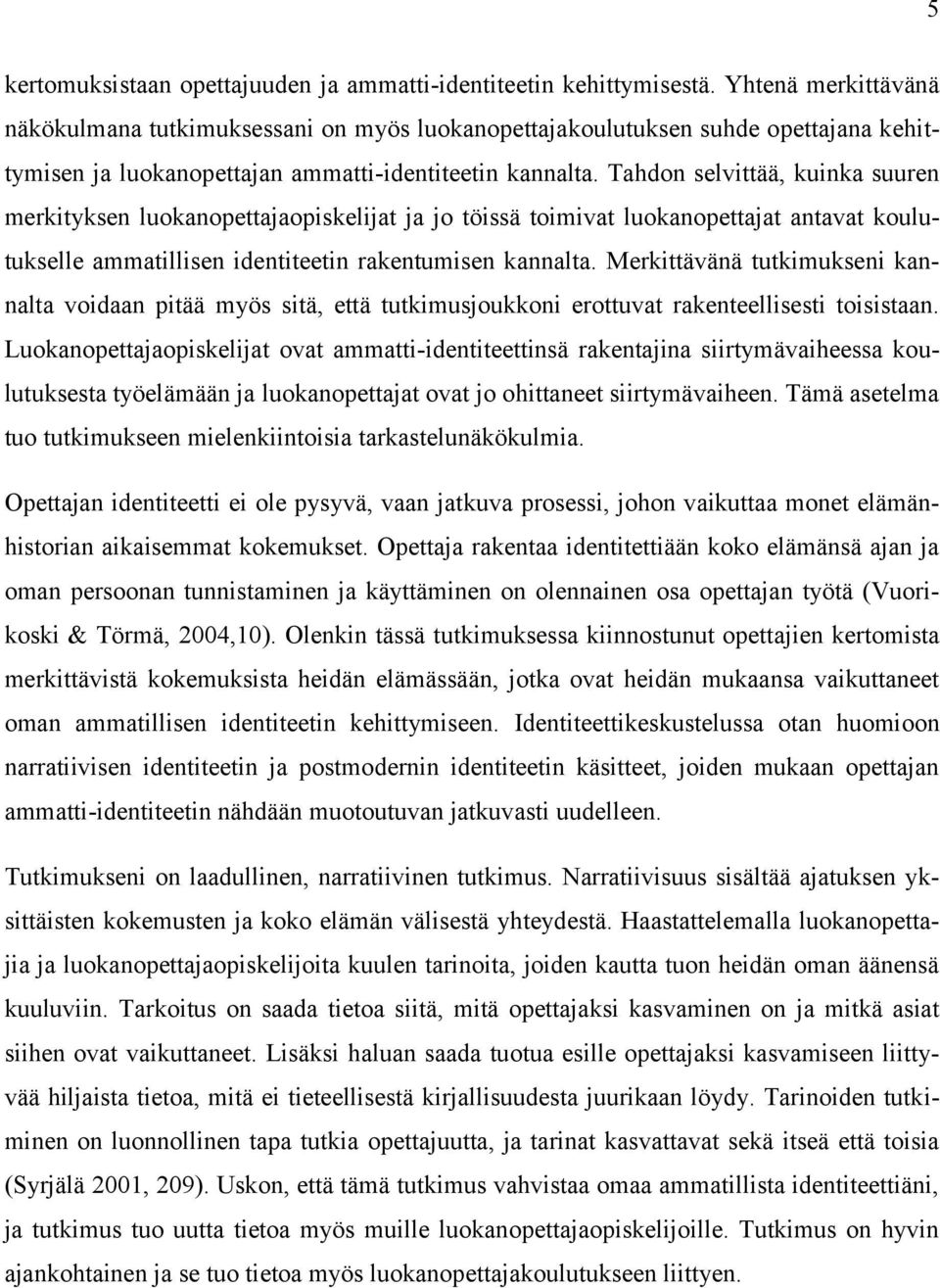 5

kertomuksistaan opettajuuden ja ammatti-identiteetin kehittymisestä. Yhtenä merkittävänä näkökulmana tutkimuksessani on myös luokanopettajakoulutuksen suhde opettajana kehittymisen ja luokanopettajan ammatti-identiteetin kannalta. Tahdon selvittää, kuinka suuren merkityksen luokanopettajaopiskelijat ja jo töissä toimivat luokanopettajat antavat koulutukselle ammatillisen identiteetin rakentumisen kannalta. Merkittävänä tutkimukseni kannalta voidaan pitää myös sitä, että tutkimusjoukkoni erottuvat rakenteellisesti toisistaan. Luokanopettajaopiskelijat ovat ammatti-identiteettinsä rakentajina siirtymävaiheessa koulutuksesta työelämään ja luokanopettajat ovat jo ohittaneet siirtymävaiheen. Tämä asetelma tuo tutkimukseen mielenkiintoisia tarkastelunäkökulmia.

Opettajan identiteetti ei ole pysyvä, vaan jatkuva prosessi, johon vaikuttaa monet elämänhistorian aikaisemmat kokemukset. Opettaja rakentaa identitettiään koko elämänsä ajan ja oman persoonan tunnistaminen ja käyttäminen on olennainen osa opettajan työtä (Vuorikoski & Törmä, 2004,10). Olenkin tässä tutkimuksessa kiinnostunut opettajien kertomista merkittävistä kokemuksista heidän elämässään, jotka ovat heidän mukaansa vaikuttaneet oman ammatillisen identiteetin kehittymiseen. Identiteettikeskustelussa otan huomioon narratiivisen identiteetin ja postmodernin identiteetin käsitteet, joiden mukaan opettajan ammatti-identiteetin nähdään muotoutuvan jatkuvasti uudelleen.

Tutkimukseni on laadullinen, narratiivinen tutkimus. Narratiivisuus sisältää ajatuksen yksittäisten kokemusten ja koko elämän välisestä yhteydestä. Haastattelemalla luokanopettajia ja luokanopettajaopiskelijoita kuulen tarinoita, joiden kautta tuon heidän oman äänensä kuuluviin. Tarkoitus on saada tietoa siitä, mitä opettajaksi kasvaminen on ja mitkä asiat siihen ovat vaikuttaneet. Lisäksi haluan saada tuotua esille opettajaksi kasvamiseen liittyvää hiljaista tietoa, mitä ei tieteellisestä kirjallisuudesta juurikaan löydy. Tarinoiden tutkiminen on luonnollinen tapa tutkia opettajuutta, ja tarinat kasvattavat sekä itseä että toisia (Syrjälä 2001, 209). Uskon, että tämä tutkimus vahvistaa omaa ammatillista identiteettiäni, ja tutkimus tuo uutta tietoa myös muille luokanopettajaopiskelijoille. Tutkimus on hyvin ajankohtainen ja se tuo tietoa myös luokanopettajakoulutukseen liittyen.